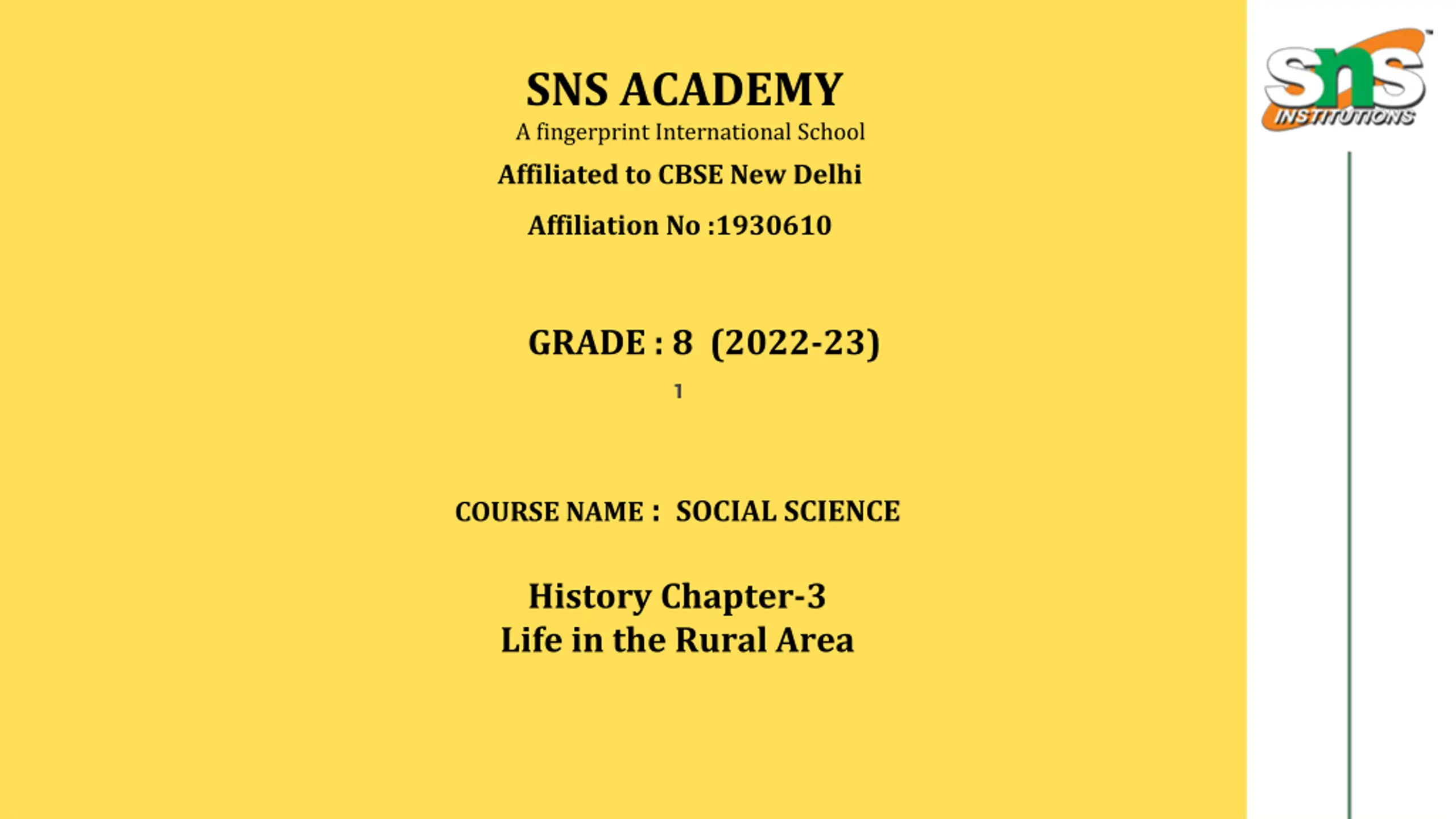 SNS ACADEMY
A fingerprint International School
Affiliated to CBSE New Delhi
Affiliation No :1930610

GRADE : 8 (2022-23)

1

COURSE NAME : SOCIAL SCIENCE

History Chapter-3
Life in the Rural Area

sns
INSTITUTIONS